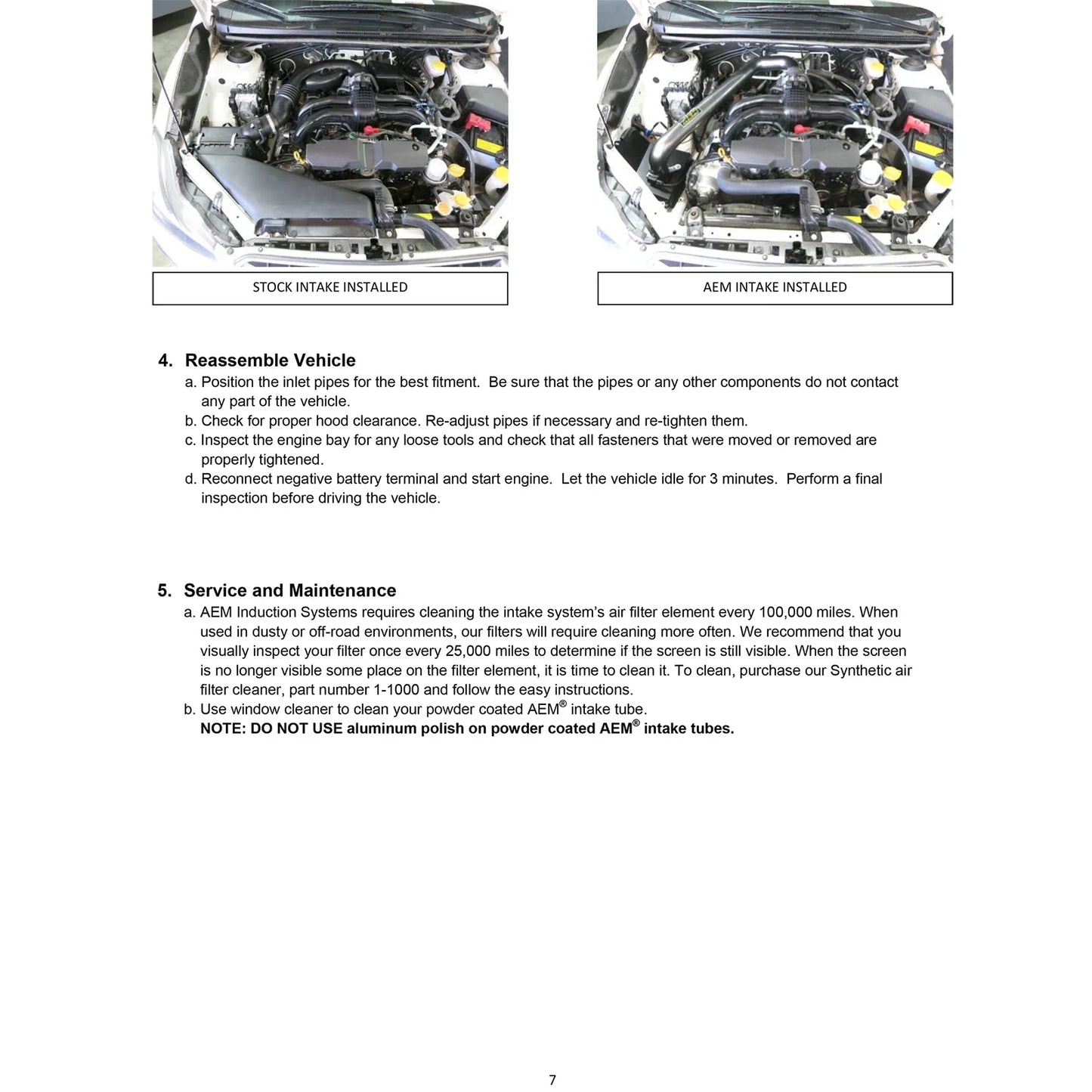 STOCK INTAKE INSTALLED

AEM INTAKE INSTALLED

4. Reassemble Vehicle
a. Position the inlet pipes for the best fitment. Be sure that the pipes or any other components do not contact any part of the vehicle.
b. Check for proper hood clearance. Re-adjust pipes if necessary and re-tighten them.
c. Inspect the engine bay for any loose tools and check that all fasteners that were moved or removed are properly tightened.
d. Reconnect negative battery terminal and start engine. Let the vehicle idle for 3 minutes. Perform a final inspection before driving the vehicle.

5. Service and Maintenance
a. AEM Induction Systems requires cleaning the intake system's air filter element every 100,000 miles. When used in dusty or off-road environments, our filters will require cleaning more often. We recommend that you visually inspect your filter once every 25,000 miles to determine if the screen is still visible. When the screen is no longer visible some place on the filter element, it is time to clean it. To clean, purchase our Synthetic air filter cleaner, part number 1-1000 and follow the easy instructions.
b. Use window cleaner to clean your powder coated AEM® intake tube.
NOTE: DO NOT USE aluminum polish on powder coated AEM® intake tubes.

7